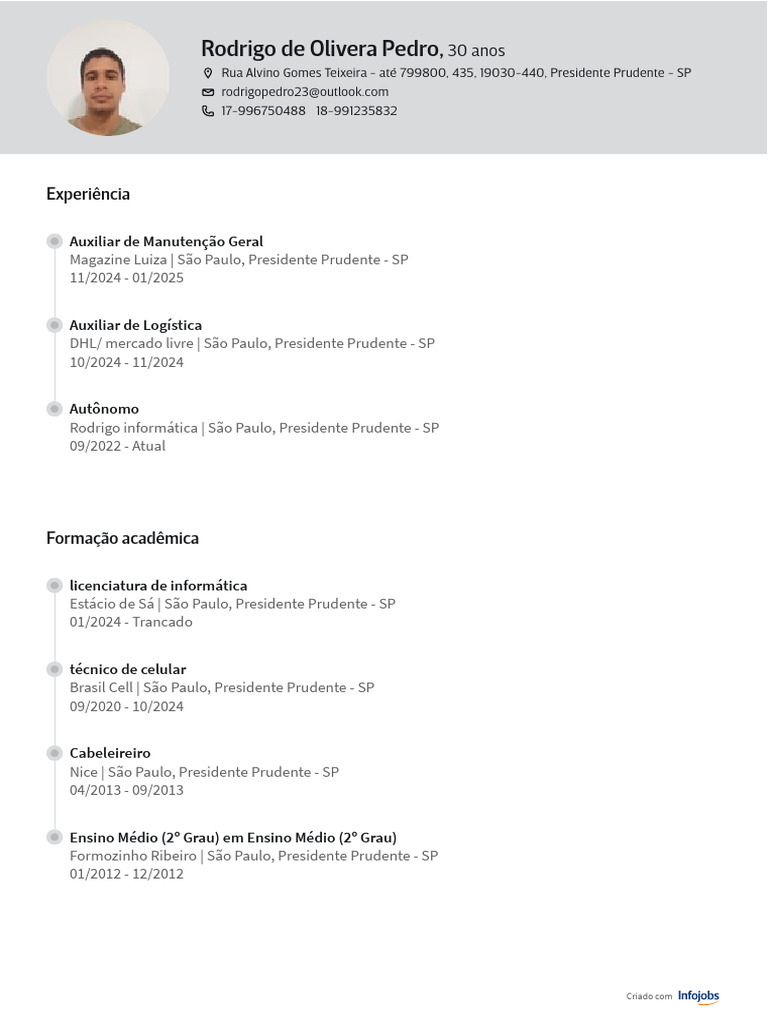 Rodrigo de Olivera Pedro, 30 anos

Rua Alvino Gomes Teixeira - até 799800, 435, 19030-440, Presidente Prudente - SP
rodrigopedro23@outlook.com
17-996750488 18-991235832

Experiência

Auxiliar de Manutenção Geral
Magazine Luiza | São Paulo, Presidente Prudente - SP
11/2024 - 01/2025

Auxiliar de Logística
DHL/ mercado livre | São Paulo, Presidente Prudente - SP
10/2024 - 11/2024

Autônomo
Rodrigo informática | São Paulo, Presidente Prudente - SP
09/2022 - Atual

Formação acadêmica

licenciatura de informática
Estácio de Sá | São Paulo, Presidente Prudente - SP
01/2024 - Trancado

técnico de celular
Brasil Cell | São Paulo, Presidente Prudente - SP
09/2020 - 10/2024

Cabeleireiro
Nice | São Paulo, Presidente Prudente - SP
04/2013 - 09/2013

Ensino Médio (2º Grau) em Ensino Médio (2º Grau)
Formozinho Ribeiro | São Paulo, Presidente Prudente - SP
01/2012 - 12/2012

Criado com Infojobs